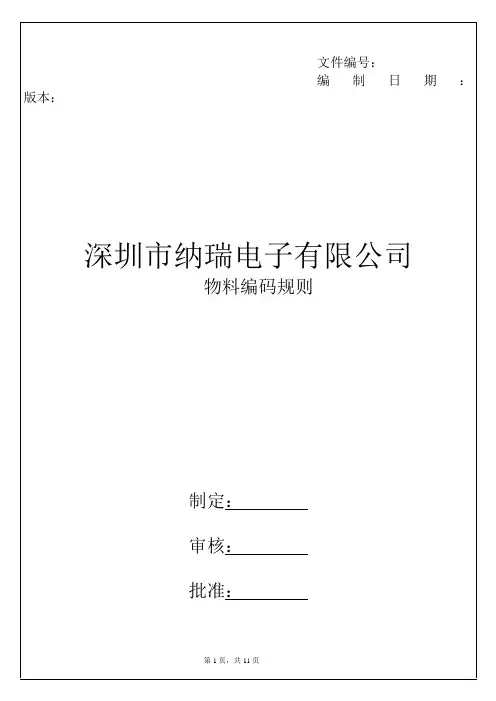 文件编号：
编制日期：
版本：

深圳市纳瑞电子有限公司
物料编码规则

制定：____

审核：____

批准：____

第1页，共11页